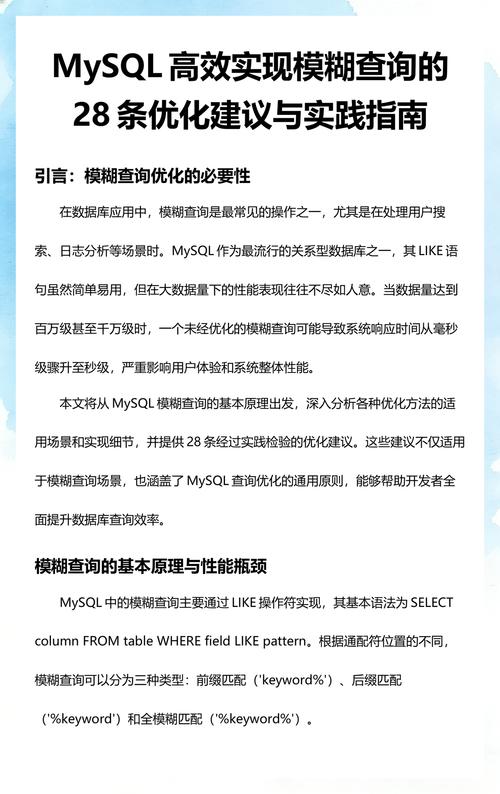 MySQL 高效实现模糊查询的 28 条优化建议与实践指南

引言：模糊查询优化的必要性

在数据库应用中，模糊查询是最常见的操作之一，尤其是在处理用户搜索、日志分析等场景时。MySQL 作为最流行的关系型数据库之一，其 LIKE 语句虽然简单易用，但在大数据量下的性能表现往往不尽如人意。当数据量达到百万级甚至千万级时，一个未经优化的模糊查询可能导致系统响应时间从毫秒级骤升至秒级，严重影响用户体验和系统整体性能。

本文将从 MySQL 模糊查询的基本原理出发，深入分析各种优化方法的适用场景和实现细节，并提供 28 条经过实践检验的优化建议。这些建议不仅适用于模糊查询场景，也涵盖了 MySQL 查询优化的通用原则，能够帮助开发者全面提升数据库查询效率。

模糊查询的基本原理与性能瓶颈

MySQL 中的模糊查询主要通过 LIKE 操作符实现，其基本语法为 SELECT column FROM table WHERE field LIKE pattern。根据通配符位置的不同，模糊查询可以分为三种类型：前缀匹配（'keyword%'）、后缀匹配（'%keyword'）和全模糊匹配（'%keyword%'）。